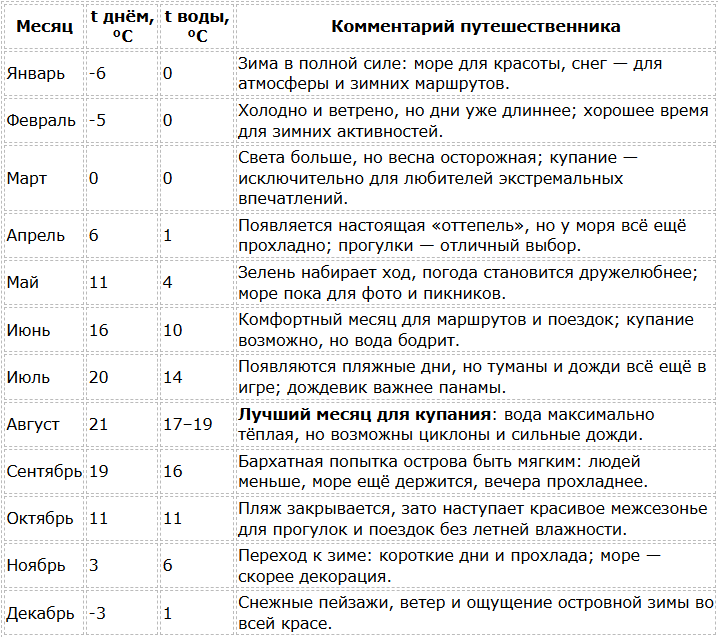 | Месяц | t днём, °C | t воды, °C | Комментарий путешественника |
|---|---|---|---|
| Январь | -6 | 0 | Зима в полной силе: море для красоты, снег — для атмосферы и зимних маршрутов. |
| Февраль | -5 | 0 | Холодно и ветрено, но дни уже длиннее; хорошее время для зимних активностей. |
| Март | 0 | 0 | Света больше, но весна осторожная; купание — исключительно для любителей экстремальных впечатлений. |
| Апрель | 6 | 1 | Появляется настоящая «оттепель», но у моря всё ещё прохладно; прогулки — отличный выбор. |
| Май | 11 | 4 | Зелень набирает ход, погода становится дружелюбнее; море пока для фото и пикников. |
| Июнь | 16 | 10 | Комфортный месяц для маршрутов и поездок; купание возможно, но вода бодрит. |
| Июль | 20 | 14 | Появляются пляжные дни, но туманы и дожди всё ещё в игре; дождевик важнее панамы. |
| Август | 21 | 17–19 | **Лучший месяц для купания**: вода максимально тёплая, но возможны циклоны и сильные дожди. |
| Сентябрь | 19 | 16 | Бархатная попытка острова быть мягким: людей меньше, море ещё держится, вечера прохладнее. |
| Октябрь | 11 | 11 | Пляж закрывается, зато наступает красивое межсезонье для прогулок и поездок без летней влажности. |
| Ноябрь | 3 | 6 | Переход к зиме: короткие дни и прохлада; море — скорее декорация. |
| Декабрь | -3 | 1 | Снежные пейзажи, ветер и ощущение островной зимы во всей красе. |